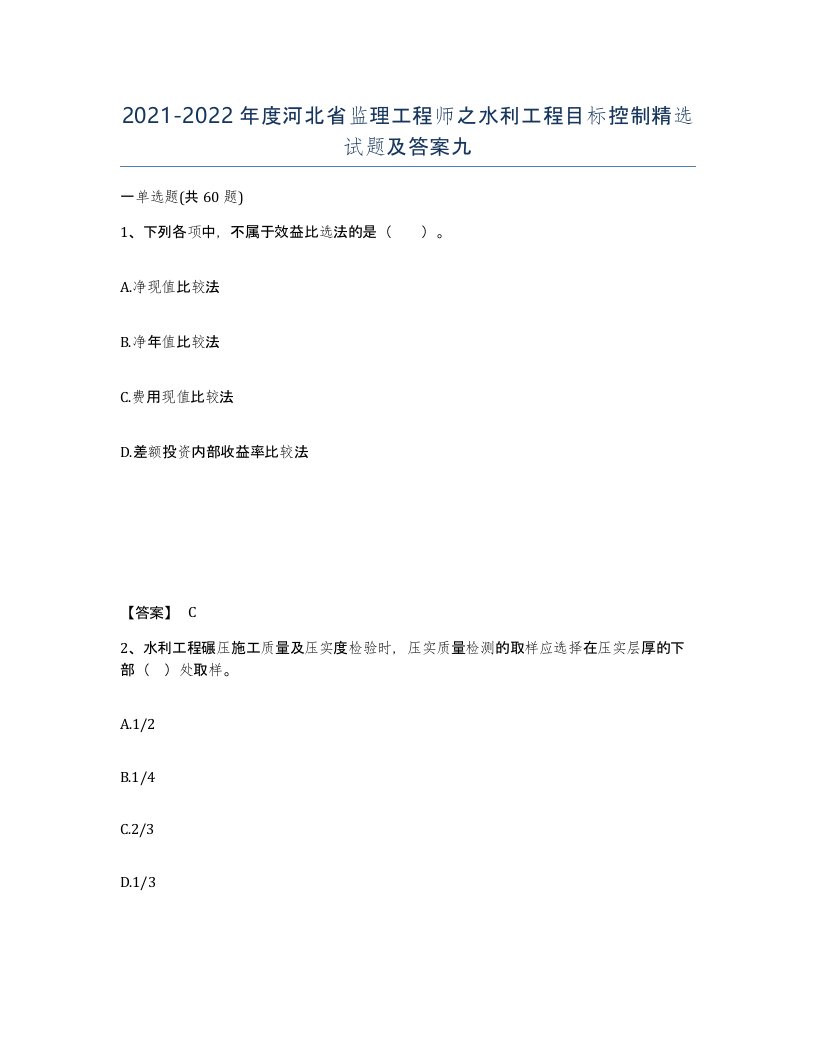 2021-2022年度河北省监理工程师之水利工程目标控制精选试题及答案九

一单选题(共60题)

1、下列各项中，不属于效益比选法的是（ ）。

A.净现值比较法

B.净年值比较法

C.费用现值比较法

D.差额投资内部收益率比较法

【答案】 C

2、水利工程碾压施工质量及压实度检验时，压实质量检测的取样应选择在压实层厚的下部（ ）处取样。

A.1/2

B.1/4

C.2/3

D.1/3